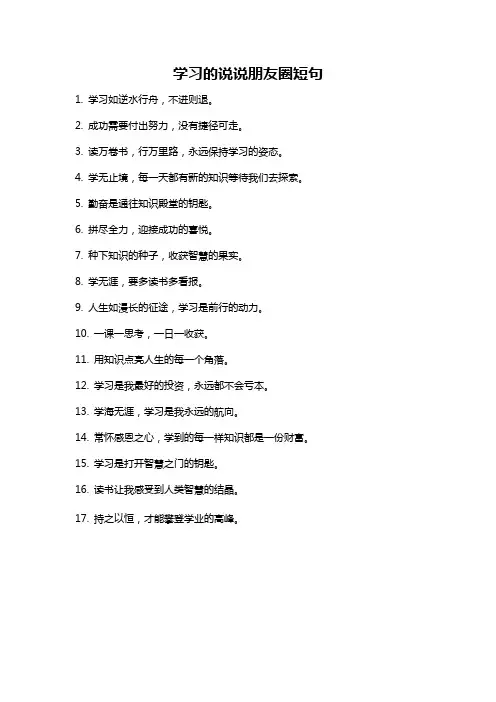 学习的说说朋友圈短句

1. 学习如逆水行舟，不进则退。

2. 成功需要付出努力，没有捷径可走。

3. 读万卷书，行万里路，永远保持学习的姿态。

4. 学无止境，每一天都有新的知识等待我们去探索。

5. 勤奋是通往知识殿堂的钥匙。

6. 拼尽全力，迎接成功的喜悦。

7. 种下知识的种子，收获智慧的果实。

8. 学无涯，要多读书多看报。

9. 人生如漫长的征途，学习是前行的动力。

10. 一课一思考，一日一收获。

11. 用知识点亮人生的每一个角落。

12. 学习是我最好的投资，永远都不会亏本。

13. 学海无涯，学习是我永远的航向。

14. 常怀感恩之心，学到的每一样知识都是一份财富。

15. 学习是打开智慧之门的钥匙。

16. 读书让我感受到人类智慧的结晶。

17. 持之以恒，才能攀登学业的高峰。